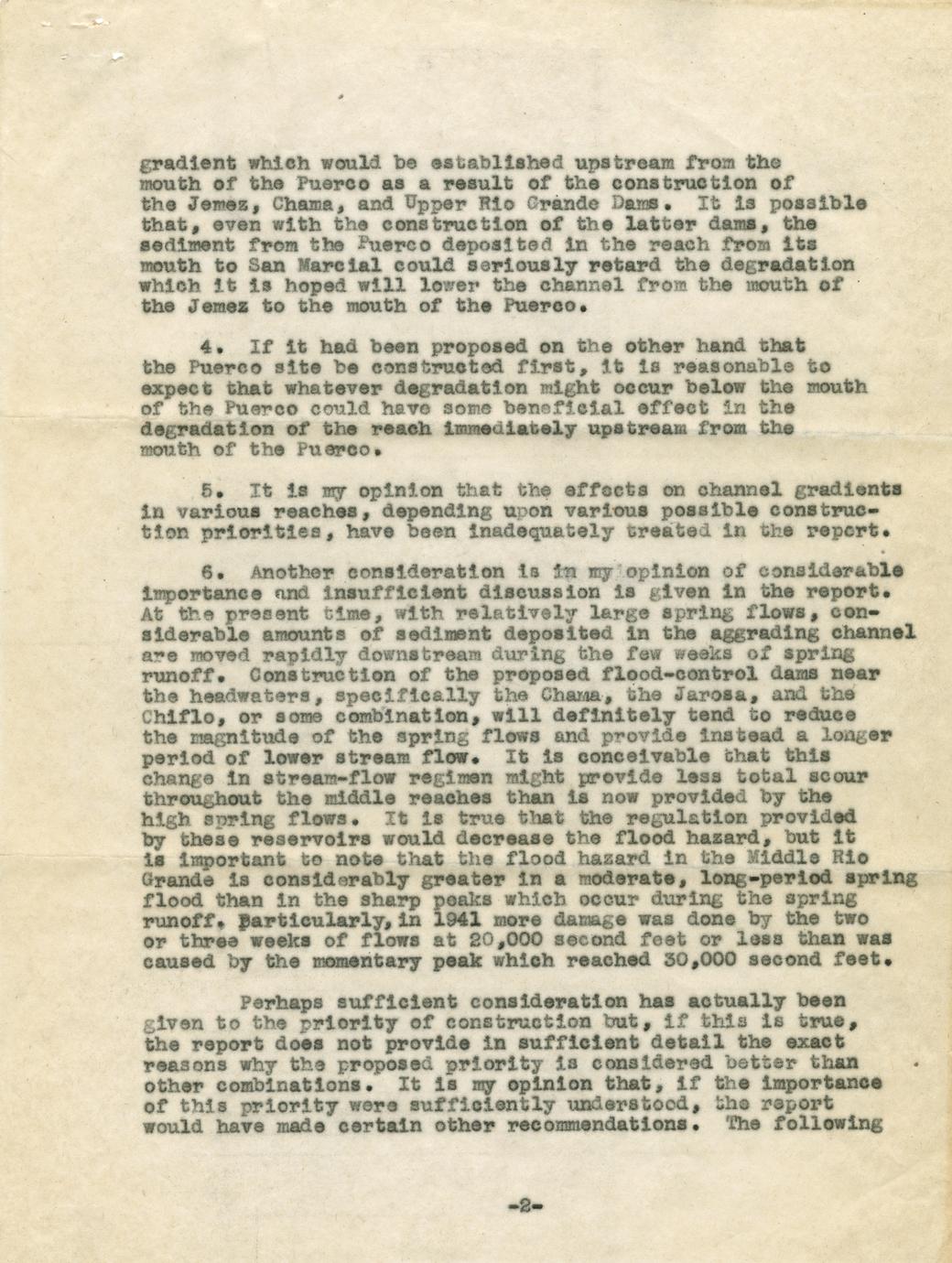 gradient which would be established upstream from the mouth of the Puerco as a result of the construction of the Jemez, Chama, and Upper Rio Grande Dams. It is possible that, even with the construction of the latter dams, the sediment from the Puerco deposited in the reach from its mouth to San Marcial could seriously retard the degradation which it is hoped will lower the channel from the mouth of the Jemez to the mouth of the Puerco.

4. If it had been proposed on the other hand that the Puerco site be constructed first, it is reasonable to expect that whatever degradation might occur below the mouth of the Puerco could have some beneficial effect in the degradation of the reach immediately upstream from the mouth of the Puerco.

5. It is my opinion that the effects on channel gradients in various reaches, depending upon various possible construction priorities, have been inadequately treated in the report.

6. Another consideration is in my opinion of considerable importance and insufficient discussion is given in the report. At the present time, with relatively large spring flows, considerable amounts of sediment deposited in the aggrading channel are moved rapidly downstream during the few weeks of spring runoff. Construction of the proposed flood-control dams near the headwaters, specifically the Chama, the Jarosa, and the Chiflo, or some combination, will definitely tend to reduce the magnitude of the spring flows and provide instead a longer period of lower stream flow. It is conceivable that this change in stream-flow regimen might provide less total scour throughout the middle reaches than is now provided by the high spring flows. It is true that the regulation provided by these reservoirs would decrease the flood hazard, but it is important to note that the flood hazard in the Middle Rio Grande is considerably greater in a moderate, long-period spring flood than in the sharp peaks which occur during the spring runoff. Particularly, in 1941 more damage was done by the two or three weeks of flows at 20,000 second feet or less than was caused by the momentary peak which reached 30,000 second feet.

Perhaps sufficient consideration has actually been given to the priority of construction but, if this is true, the report does not provide in sufficient detail the exact reasons why the proposed priority is considered better than other combinations. It is my opinion that, if the importance of this priority were sufficiently understood, the report would have made certain other recommendations. The following

-2-